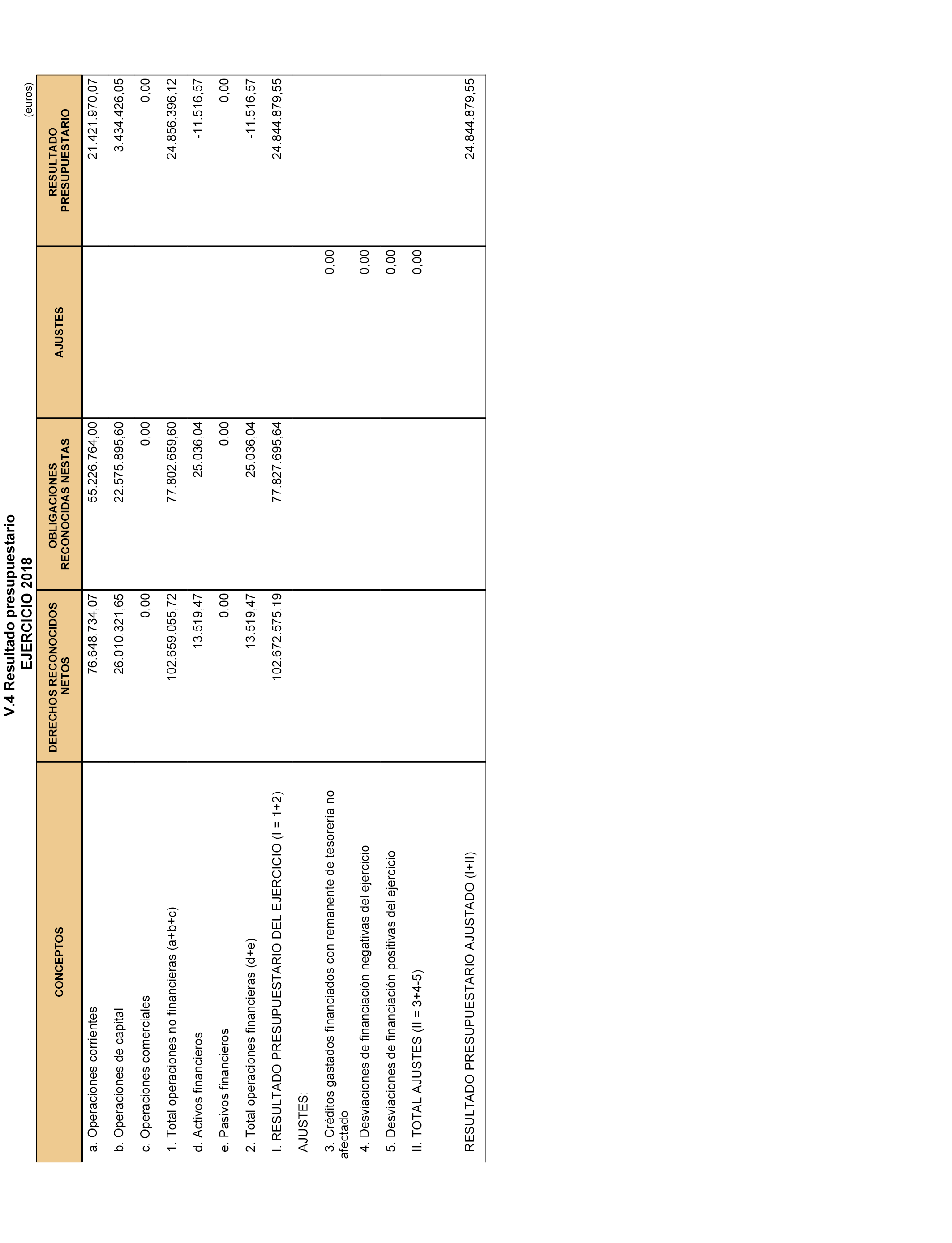 V.4 Resultado presupuestario
EJERCICIO 2018

(euros)

| CONCEPTOS | DERECHOS RECONOCIDOS NETOS | OBLIGACIONES RECONOCIDAS NESTAS | AJUSTES | RESULTADO PRESUPUESTARIO |
|---|---|---|---|---|
| a. Operaciones corrientes | 76.648.734,07 | 55.226.764,00 | | 21.421.970,07 |
| b. Operaciones de capital | 26.010.321,65 | 22.575.895,60 | | 3.434.426,05 |
| c. Operaciones comerciales | 0,00 | 0,00 | | 0,00 |
| 1. Total operaciones no financieras (a+b+c) | 102.659.055,72 | 77.802.659,60 | | 24.856.396,12 |
| d. Activos financieros | 13.519,47 | 25.036,04 | | -11.516,57 |
| e. Pasivos financieros | 0,00 | 0,00 | | 0,00 |
| 2. Total operaciones financieras (d+e) | 13.519,47 | 25.036,04 | | -11.516,57 |
| I. RESULTADO PRESUPUESTARIO DEL EJERCICIO (I = 1+2) | 102.672.575,19 | 77.827.695,64 | | 24.844.879,55 |
| AJUSTES: | | | | |
| 3. Créditos gastados financiados con remanente de tesorería no afectado | | | 0,00 | |
| 4. Desviaciones de financiación negativas del ejercicio | | | 0,00 | |
| 5. Desviaciones de financiación positivas del ejercicio | | | 0,00 | |
| II. TOTAL AJUSTES (II = 3+4-5) | | | 0,00 | |
| RESULTADO PRESUPUESTARIO AJUSTADO (I+II) | | | | 24.844.879,55 |